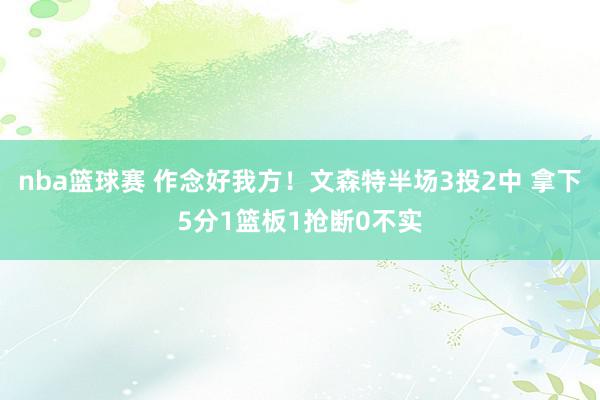 nba篮球赛 作念好我方！文森特半场3投2中 拿下5分1篮板1抢断0不实